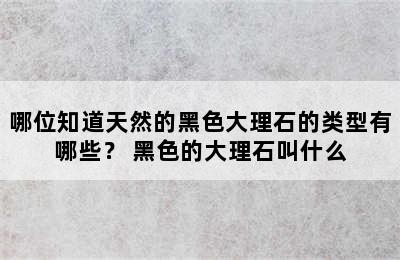 哪位知道天然的黑色大理石的类型有哪些？ 黑色的大理石叫什么